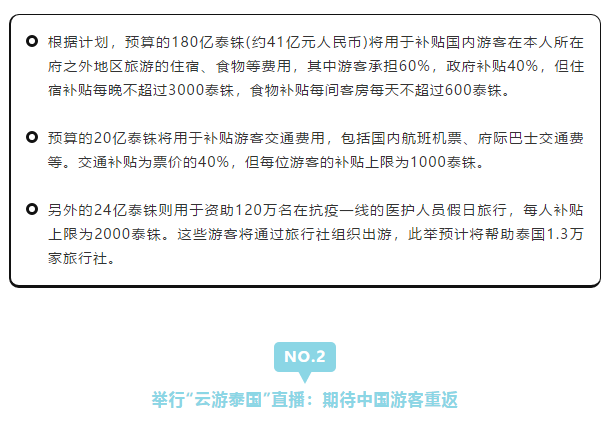 根据计划，预算的180亿泰铢(约41亿元人民币)将用于补贴国内游客在本人所在府之外地区旅游的住宿、食物等费用，其中游客承担60%，政府补贴40%，但住宿补贴每晚不超过3000泰铢，食物补贴每间客房每天不超过600泰铢。

预算的20亿泰铢将用于补贴游客交通费用，包括国内航班机票、府际巴士交通费等。交通补贴为票价的40%，但每位游客的补贴上限为1000泰铢。

另外的24亿泰铢则用于资助120万名在抗疫一线的医护人员假日旅行，每人补贴上限为2000泰铢。这些游客将通过旅行社组织出游，此举预计将帮助泰国1.3万家旅行社。

NO.2

举行“云游泰国”直播：期待中国游客重返